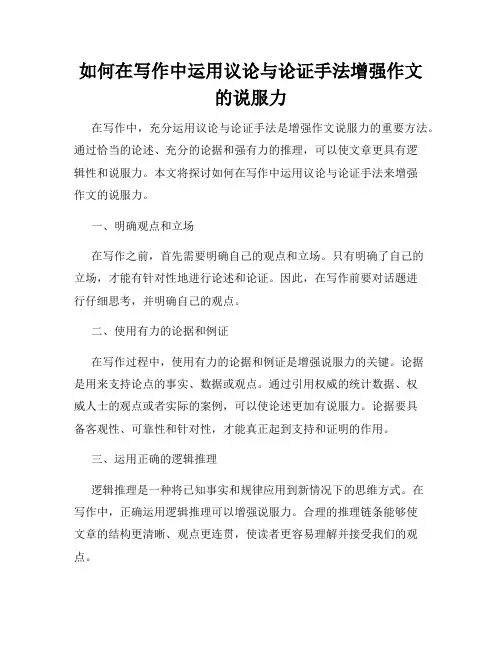 如何在写作中运用议论与论证手法增强作文的说服力

在写作中，充分运用议论与论证手法是增强作文说服力的重要方法。通过恰当的论述、充分的论据和强有力的推理，可以使文章更具有逻辑性和说服力。本文将探讨如何在写作中运用议论与论证手法来增强作文的说服力。

一、明确观点和立场

在写作之前，首先需要明确自己的观点和立场。只有明确了自己的立场，才能有针对性地进行论述和论证。因此，在写作前要对话题进行仔细思考，并明确自己的观点。

二、使用有力的论据和例证

在写作过程中，使用有力的论据和例证是增强说服力的关键。论据是用来支持论点的事实、数据或观点。通过引用权威的统计数据、权威人士的观点或者实际的案例，可以使论述更加有说服力。论据要具备客观性、可靠性和针对性，才能真正起到支持和证明的作用。

三、运用正确的逻辑推理

逻辑推理是一种将已知事实和规律应用到新情况下的思维方式。在写作中，正确运用逻辑推理可以增强说服力。合理的推理链条能够使文章的结构更清晰、观点更连贯，使读者更容易理解并接受我们的观点。